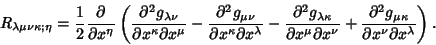 $R_{\lambda\mu\nu\kappa;\eta} = \frac{1}{2}\frac{\partial}{\partial x^{\eta}}\left(\frac{\partial^2 g_{\lambda\nu}}{\partial x^{\kappa}\partial x^{\mu}} - \frac{\partial^2 g_{\mu\nu}}{\partial x^{\kappa}\partial x^{\lambda}} - \frac{\partial^2 g_{\lambda\kappa}}{\partial x^{\mu}\partial x^{\nu}} + \frac{\partial^2 g_{\mu\kappa}}{\partial x^{\nu}\partial x^{\lambda}}\right).$